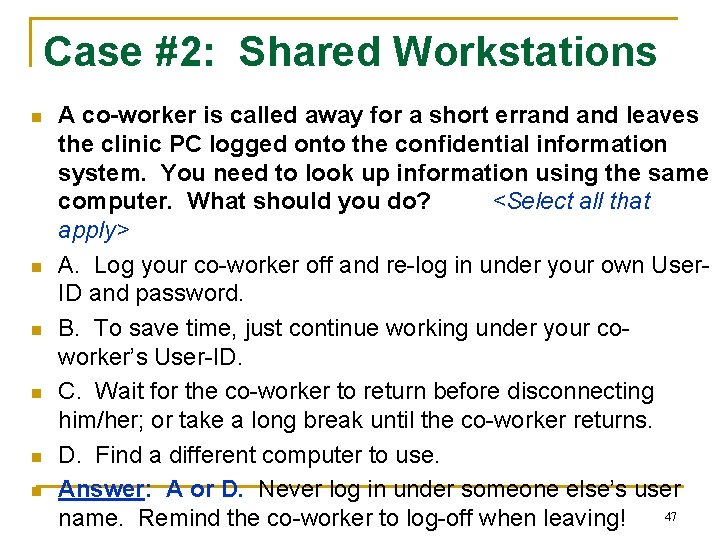 Case #2: Shared Workstations

A co-worker is called away for a short errand and leaves the clinic PC logged onto the confidential information system. You need to look up information using the same computer. What should you do? <Select all that apply>

A. Log your co-worker off and re-log in under your own User-ID and password.

B. To save time, just continue working under your co-worker's User-ID.

C. Wait for the co-worker to return before disconnecting him/her; or take a long break until the co-worker returns.

D. Find a different computer to use.

Answer: A or D. Never log in under someone else's user name. Remind the co-worker to log-off when leaving!

47